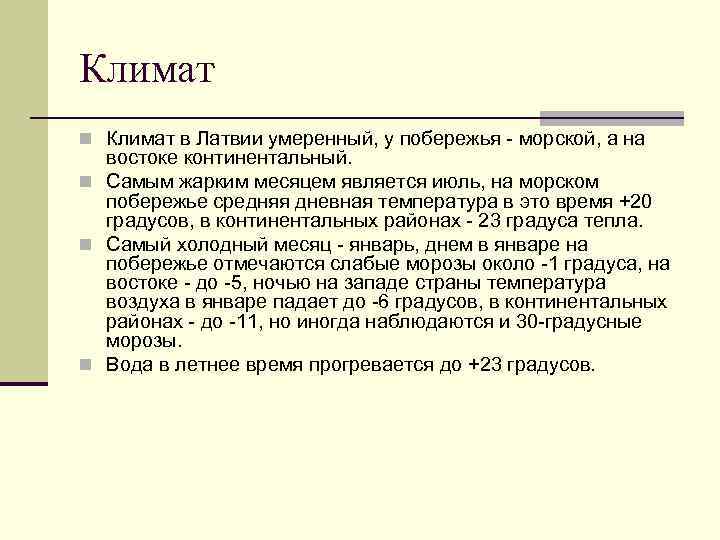 Климат

Климат в Латвии умеренный, у побережья - морской, а на востоке континентальный.

Самым жарким месяцем является июль, на морском побережье средняя дневная температура в это время +20 градусов, в континентальных районах - 23 градуса тепла.

Самый холодный месяц - январь, днем в январе на побережье отмечаются слабые морозы около -1 градуса, на востоке - до -5, ночью на западе страны температура воздуха в январе падает до -6 градусов, в континентальных районах - до -11, но иногда наблюдаются и 30-градусные морозы.

Вода в летнее время прогревается до +23 градусов.